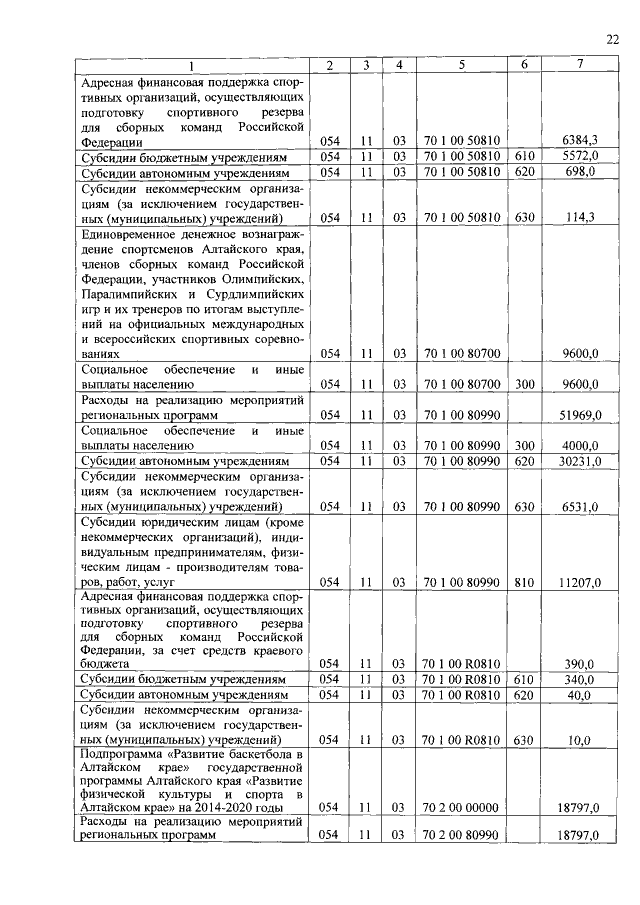 22

| 1 | 2 | 3 | 4 | 5 | 6 | 7 |
|---|---|---|---|---|---|---|
| Адресная финансовая поддержка спортивных организаций, осуществляющих подготовку спортивного резерва для сборных команд Российской Федерации | 054 | 11 | 03 | 70 1 00 50810 | | 6384,3 |
| Субсидии бюджетным учреждениям | 054 | 11 | 03 | 70 1 00 50810 | 610 | 5572,0 |
| Субсидии автономным учреждениям | 054 | 11 | 03 | 70 1 00 50810 | 620 | 698,0 |
| Субсидии некоммерческим организациям (за исключением государственных (муниципальных) учреждений) | 054 | 11 | 03 | 70 1 00 50810 | 630 | 114,3 |
| Единовременное денежное вознаграждение спортсменов Алтайского края, членов сборных команд Российской Федерации, участников Олимпийских, Паралимпийских и Сурдлимпийских игр и их тренеров по итогам выступлений на официальных международных и всероссийских спортивных соревнованиях | 054 | 11 | 03 | 70 1 00 80700 | | 9600,0 |
| Социальное обеспечение и иные выплаты населению | 054 | 11 | 03 | 70 1 00 80700 | 300 | 9600,0 |
| Расходы на реализацию мероприятий региональных программ | 054 | 11 | 03 | 70 1 00 80990 | | 51969,0 |
| Социальное обеспечение и иные выплаты населению | 054 | 11 | 03 | 70 1 00 80990 | 300 | 4000,0 |
| Субсидии автономным учреждениям | 054 | 11 | 03 | 70 1 00 80990 | 620 | 30231,0 |
| Субсидии некоммерческим организациям (за исключением государственных (муниципальных) учреждений) | 054 | 11 | 03 | 70 1 00 80990 | 630 | 6531,0 |
| Субсидии юридическим лицам (кроме некоммерческих организаций), индивидуальным предпринимателям, физическим лицам - производителям товаров, работ, услуг | 054 | 11 | 03 | 70 1 00 80990 | 810 | 11207,0 |
| Адресная финансовая поддержка спортивных организаций, осуществляющих подготовку спортивного резерва для сборных команд Российской Федерации, за счет средств краевого бюджета | 054 | 11 | 03 | 70 1 00 R0810 | | 390,0 |
| Субсидии бюджетным учреждениям | 054 | 11 | 03 | 70 1 00 R0810 | 610 | 340,0 |
| Субсидии автономным учреждениям | 054 | 11 | 03 | 70 1 00 R0810 | 620 | 40,0 |
| Субсидии некоммерческим организациям (за исключением государственных (муниципальных) учреждений) | 054 | 11 | 03 | 70 1 00 R0810 | 630 | 10,0 |
| Подпрограмма «Развитие баскетбола в Алтайском крае» государственной программы Алтайского края «Развитие физической культуры и спорта в Алтайском крае» на 2014-2020 годы | 054 | 11 | 03 | 70 2 00 00000 | | 18797,0 |
| Расходы на реализацию мероприятий региональных программ | 054 | 11 | 03 | 70 2 00 80990 | | 18797,0 |